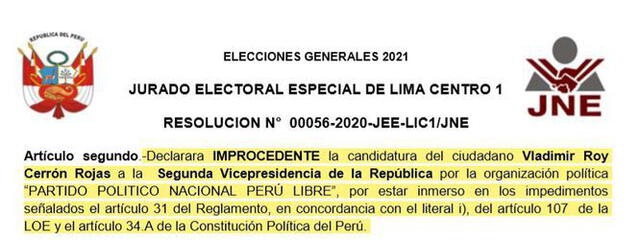 REPUBLICA DEL PERU

ELECCIONES GENERALES 2021

JURADO ELECTORAL ESPECIAL DE LIMA CENTRO 1

RESOLUCION N° 00056-2020-JEE-LIC1/JNE

JNE

Artículo segundo.-Declarara IMPROCEDENTE la candidatura del ciudadano Vladimir Roy Cerrón Rojas a la Segunda Vicepresidencia de la República por la organización política "PARTIDO POLITICO NACIONAL PERÚ LIBRE", por estar inmerso en los impedimentos señalados el artículo 31 del Reglamento, en concordancia con el literal i), del artículo 107 de la LOE y el artículo 34.A de la Constitución Política del Perú.